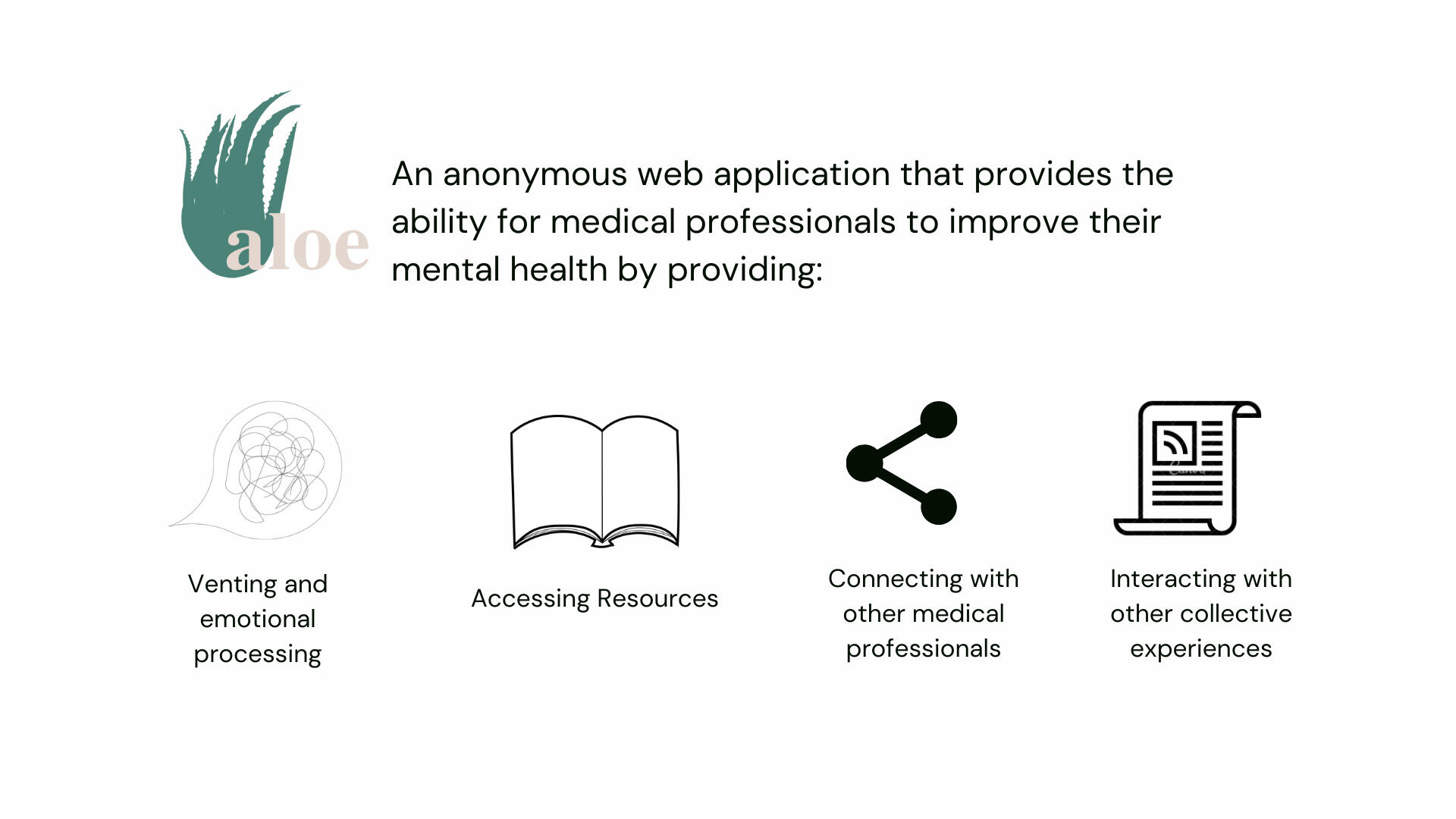 aloe

An anonymous web application that provides the ability for medical professionals to improve their mental health by providing:

Venting and emotional processing

Accessing Resources

Connecting with other medical professionals

Interacting with other collective experiences